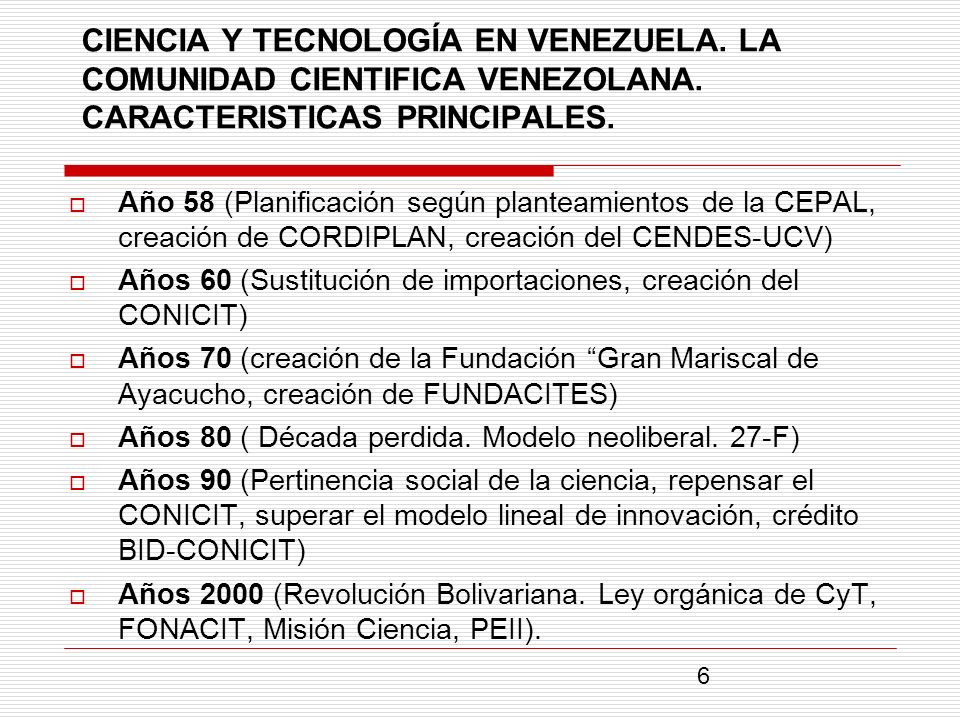 CIENCIA Y TECNOLOGÍA EN VENEZUELA. LA COMUNIDAD CIENTIFICA VENEZOLANA. CARACTERISTICAS PRINCIPALES.

Año 58 (Planificación según planteamientos de la CEPAL, creación de CORDIPLAN, creación del CENDES-UCV)

Años 60 (Sustitución de importaciones, creación del CONICIT)

Años 70 (creación de la Fundación “Gran Mariscal de Ayacucho, creación de FUNDACITES)

Años 80 ( Década perdida. Modelo neoliberal. 27-F)

Años 90 (Pertinencia social de la ciencia, repensar el CONICIT, superar el modelo lineal de innovación, crédito BID-CONICIT)

Años 2000 (Revolución Bolivariana. Ley orgánica de CyT, FONACIT, Misión Ciencia, PEII).

6